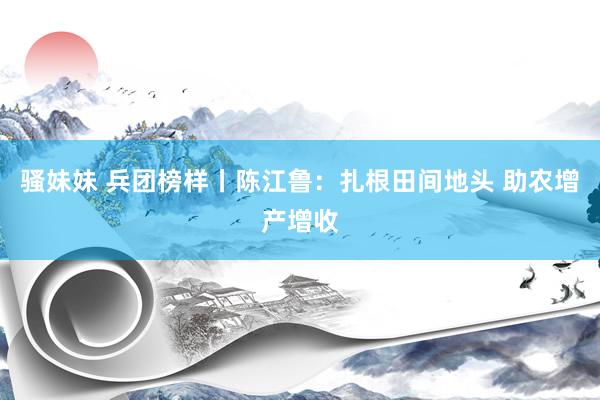 骚妹妹 兵团榜样丨陈江鲁：扎根田间地头 助农增产增收